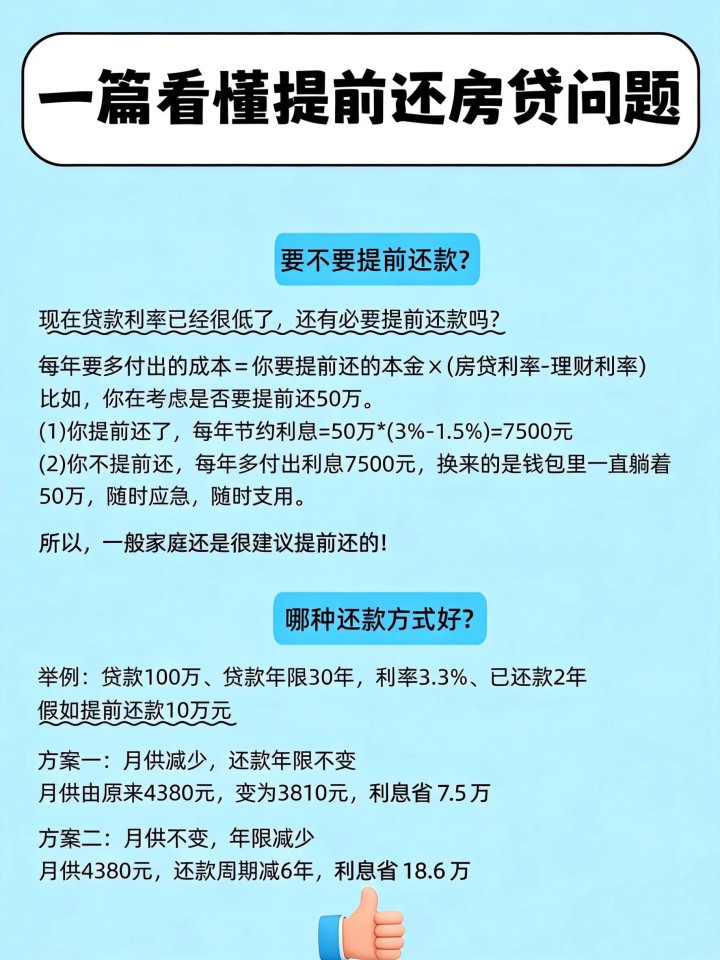 一篇看懂提前还房贷问题

要不要提前还款?

现在贷款利率已经很低了，还有必要提前还款吗?

每年要多付出的成本＝你要提前还的本金×(房贷利率-理财利率)
比如，你在考虑是否要提前还50万。
(1)你提前还了，每年节约利息=50万*(3%-1.5%)=7500元
(2)你不提前还，每年多付出利息7500元，换来的是钱包里一直躺着50万，随时应急，随时支用。

所以，一般家庭还是很建议提前还的!

哪种还款方式好?

举例：贷款100万、贷款年限30年，利率3.3%、已还款2年
假如提前还款10万元

方案一：月供减少，还款年限不变
月供由原来4380元，变为3810元，利息省7.5万

方案二：月供不变，年限减少
月供4380元，还款周期减6年，利息省18.6万